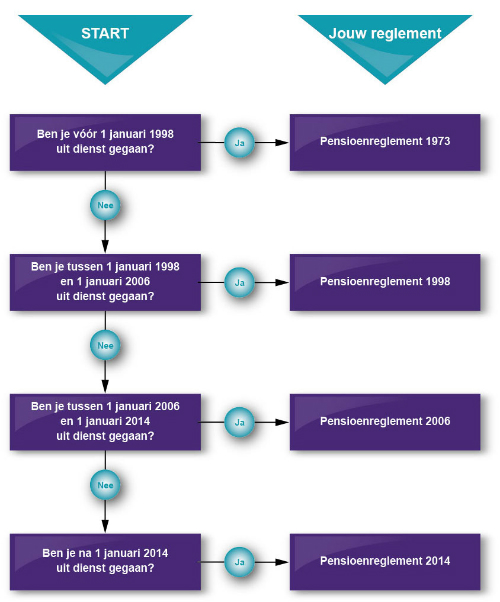 START

Jouw reglement

Ben je vóór 1 januari 1998 uit dienst gegaan?

Ja

Pensioenreglement 1973

Nee

Ben je tussen 1 januari 1998 en 1 januari 2006 uit dienst gegaan?

Ja

Pensioenreglement 1998

Nee

Ben je tussen 1 januari 2006 en 1 januari 2014 uit dienst gegaan?

Ja

Pensioenreglement 2006

Nee

Ben je na 1 januari 2014 uit dienst gegaan?

Ja

Pensioenreglement 2014